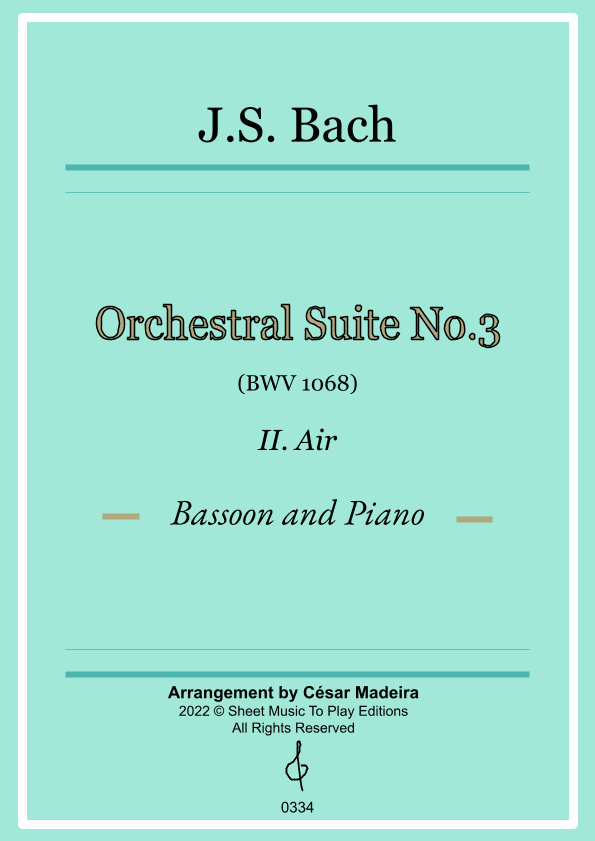 J.S. Bach

Orchestral Suite No.3

(BWV 1068)

II. Air

Bassoon and Piano

Arrangement by César Madeira
2022 © Sheet Music To Play Editions
All Rights Reserved

0334